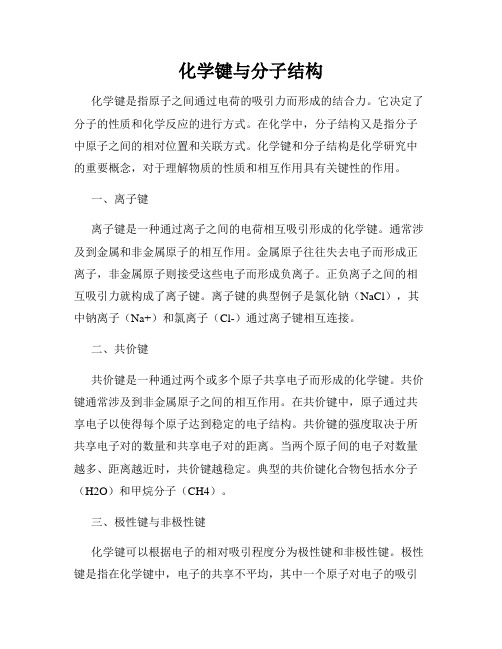 化学键与分子结构

化学键是指原子之间通过电荷的吸引力而形成的结合力。它决定了分子的性质和化学反应的进行方式。在化学中，分子结构又是指分子中原子之间的相对位置和关联方式。化学键和分子结构是化学研究中的重要概念，对于理解物质的性质和相互作用具有关键性的作用。

一、离子键

离子键是一种通过离子之间的电荷相互吸引形成的化学键。通常涉及到金属和非金属原子的相互作用。金属原子往往失去电子而形成正离子，非金属原子则接受这些电子而形成负离子。正负离子之间的相互吸引力就构成了离子键。离子键的典型例子是氯化钠（NaCl），其中钠离子（Na+）和氯离子（Cl-）通过离子键相互连接。

二、共价键

共价键是一种通过两个或多个原子共享电子而形成的化学键。共价键通常涉及到非金属原子之间的相互作用。在共价键中，原子通过共享电子以使得每个原子达到稳定的电子结构。共价键的强度取决于所共享电子对的数量和共享电子对的距离。当两个原子间的电子对数量越多、距离越近时，共价键越稳定。典型的共价键化合物包括水分子（H2O）和甲烷分子（CH4）。

三、极性键与非极性键

化学键可以根据电子的相对吸引程度分为极性键和非极性键。极性键是指在化学键中，电子的共享不平均，其中一个原子对电子的吸引